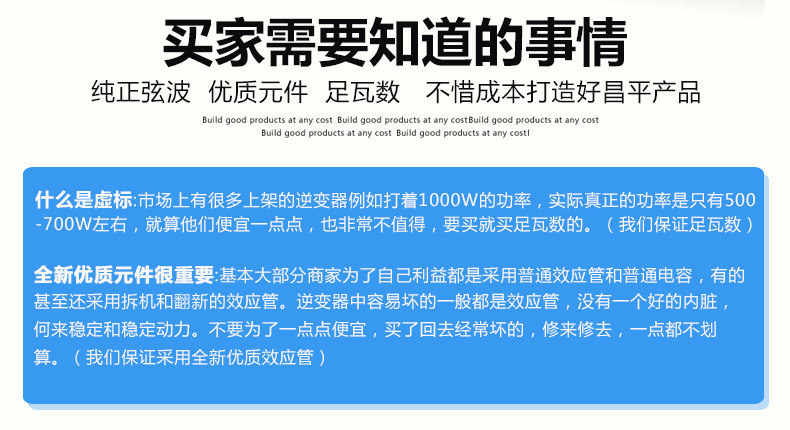 买家需要知道的事情

纯正弦波  优质元件  足瓦数  不惜成本打造好昌平产品

Build good products at any cost Build good products at any costBuild good products at any cost
Build good products at any cost Build good products at any costl

什么是虚标:市场上有很多上架的逆变器例如打着1000W的功率，实际真正的功率是只有500-700W左右，就算他们便宜一点点，也非常不值得，要买就买足瓦数的。（我们保证足瓦数）

全新优质元件很重要:基本大部分商家为了自己利益都是采用普通效应管和普通电容，有的甚至还采用拆机和翻新的效应管。逆变器中容易坏的一般都是效应管，没有一个好的内脏，何来稳定和稳定动力。不要为了一点点便宜，买了回去经常坏的，修来修去，一点都不划算。（我们保证采用全新优质效应管）